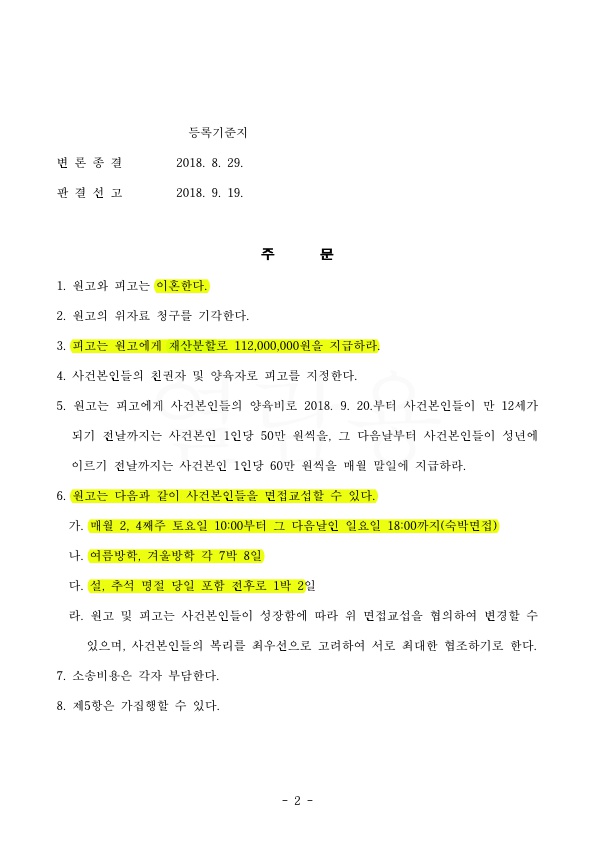 등록기준지

변 론 종 결 2018. 8. 29.

판 결 선 고 2018. 9. 19.

주 문

1. 원고와 피고는 이혼한다.

2. 원고의 위자료 청구를 기각한다.

3. 피고는 원고에게 재산분할로 112,000,000원을 지급하라.

4. 사건본인들의 친권자 및 양육자로 피고를 지정한다.

5. 원고는 피고에게 사건본인들의 양육비로 2018. 9. 20.부터 사건본인들이 만 12세가 되기 전날까지는 사건본인 1인당 50만 원씩을, 그 다음날부터 사건본인들이 성년에 이르기 전날까지는 사건본인 1인당 60만 원씩을 매월 말일에 지급하라.

6. 원고는 다음과 같이 사건본인들을 면접교섭할 수 있다.

가. 매월 2, 4째주 토요일 10:00부터 그 다음날인 일요일 18:00까지(숙박면접)

나. 여름방학, 겨울방학 각 7박 8일

다. 설, 추석 명절 당일 포함 전후로 1박 2일

라. 원고 및 피고는 사건본인들이 성장함에 따라 위 면접교섭을 협의하여 변경할 수 있으며, 사건본인들의 복리를 최우선으로 고려하여 서로 최대한 협조하기로 한다.

7. 소송비용은 각자 부담한다.

8. 제5항은 가집행할 수 있다.

- 2 -